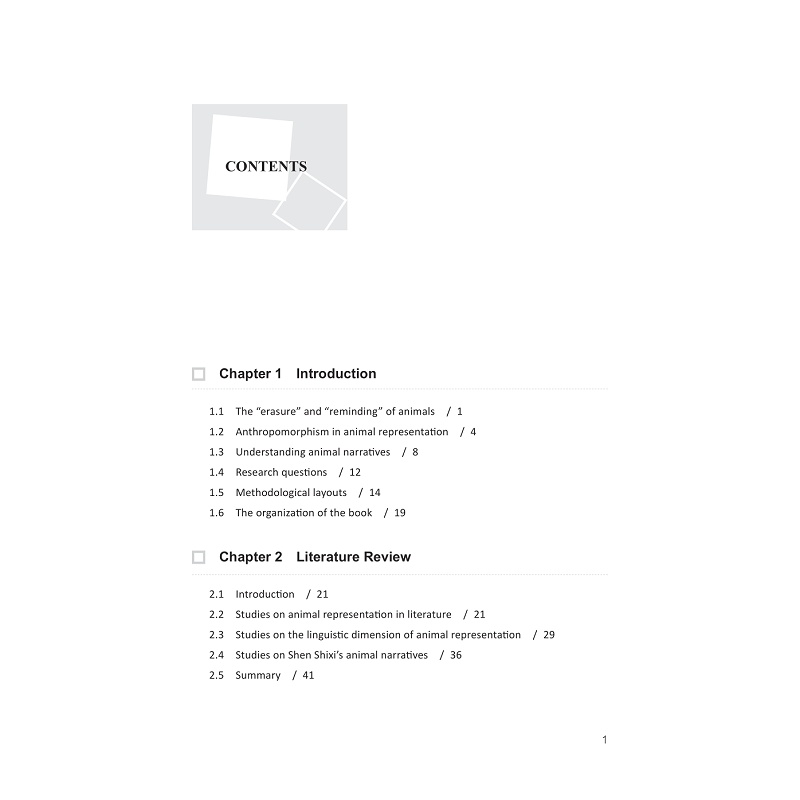 CONTENTS

Chapter 1 Introduction

1.1 The “erasure” and “reminding” of animals / 1
1.2 Anthropomorphism in animal representation / 4
1.3 Understanding animal narratives / 8
1.4 Research questions / 12
1.5 Methodological layouts / 14
1.6 The organization of the book / 19

Chapter 2 Literature Review

2.1 Introduction / 21
2.2 Studies on animal representation in literature / 21
2.3 Studies on the linguistic dimension of animal representation / 29
2.4 Studies on Shen Shixi’s animal narratives / 36
2.5 Summary / 41

1